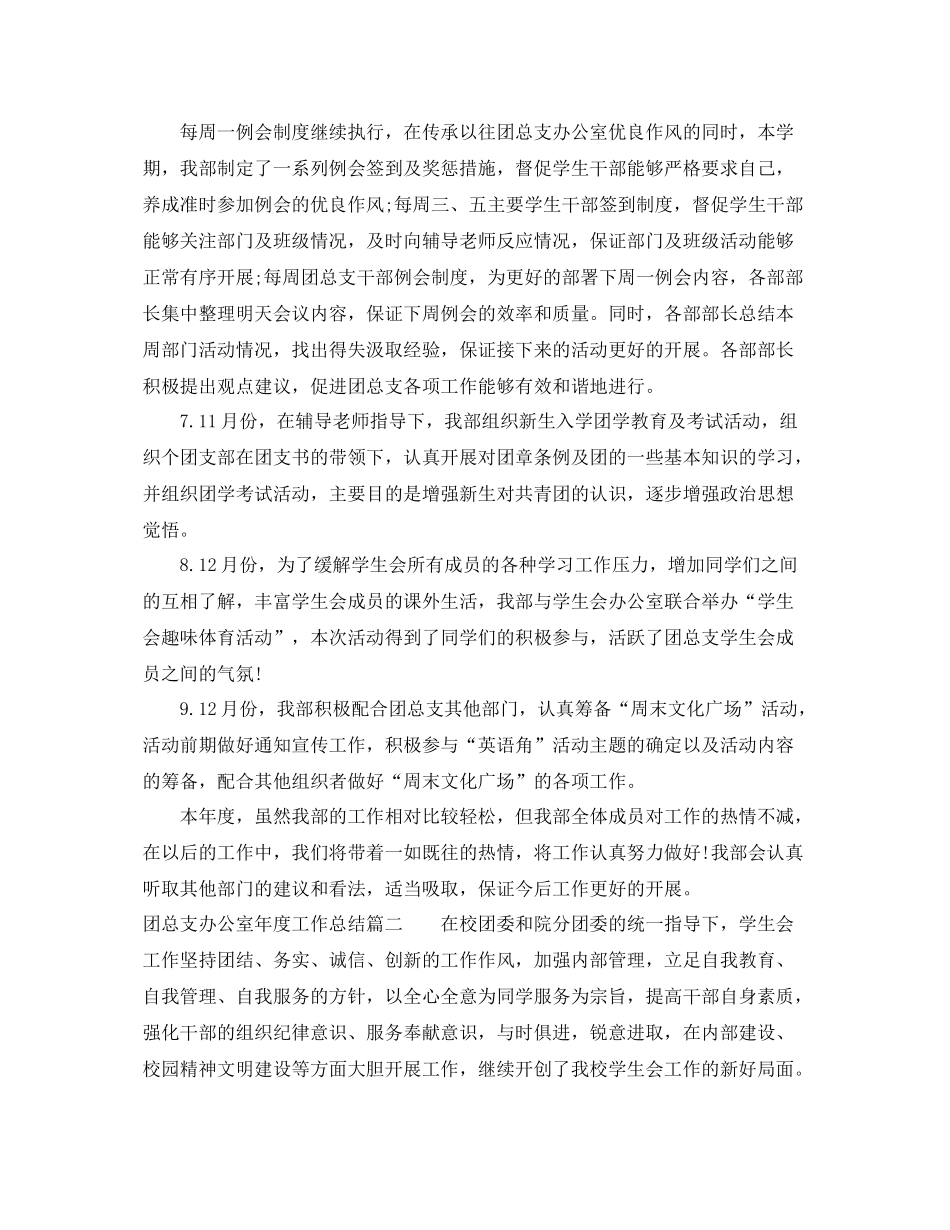 每周一例会制度继续执行，在传承以往团总支办公室优良作风的同时，本学期，我部制定了一系列例会签到及奖惩措施，督促学生干部能够严格要求自己，养成准时参加例会的优良作风;每周三、五主要学生干部签到制度，督促学生干部能够关注部门及班级情况，及时向辅导老师反应情况，保证部门及班级活动能够正常有序开展;每周团总支干部例会制度，为更好的部署下周一例会内容，各部部长集中整理明天会议内容，保证下周例会的效率和质量。同时，各部部长总结本周部门活动情况，找出得失汲取经验，保证接下来的活动更好的开展。各部部长积极提出观点建议，促进团总支各项工作能够有效和谐地进行。

7.11月份，在辅导老师指导下，我部组织新生入学团学教育及考试活动，组织个团支部在团支书的带领下，认真开展对团章条例及团的一些基本知识的学习，并组织团学考试活动，主要目的是增强新生对共青团的认识，逐步增强政治思想觉悟。

8.12月份，为了缓解学生会所有成员的各种学习工作压力，增加同学们之间的互相了解，丰富学生会成员的课外生活，我部与学生会办公室联合举办“学生会趣味体育活动”，本次活动得到了同学们的积极参与，活跃了团总支学生会成员之间的气氛!

9.12月份，我部积极配合团总支其他部门，认真筹备“周末文化广场”活动，活动前期做好通知宣传工作，积极参与“英语角”活动主题的确定以及活动内容的筹备，配合其他组织者做好“周末文化广场”的各项工作。

本年度，虽然我部的工作相对比较轻松，但我部全体成员对工作的热情不减，在以后的工作中，我们将带着一如既往的热情，将工作认真努力做好!我部会认真听取其他部门的建议和看法，适当吸取，保证今后工作更好的开展。

团总支办公室年度工作总结篇二 在校团委和院分团委的统一指导下，学生会工作坚持团结、务实、诚信、创新的工作作风，加强内部管理，立足自我教育、自我管理、自我服务的方针，以全心全意为同学服务为宗旨，提高干部自身素质，强化干部的组织纪律意识、服务奉献意识，与时俱进，锐意进取，在内部建设、校园精神文明建设等方面大胆开展工作，继续开创了我校学生会工作的新好局面。